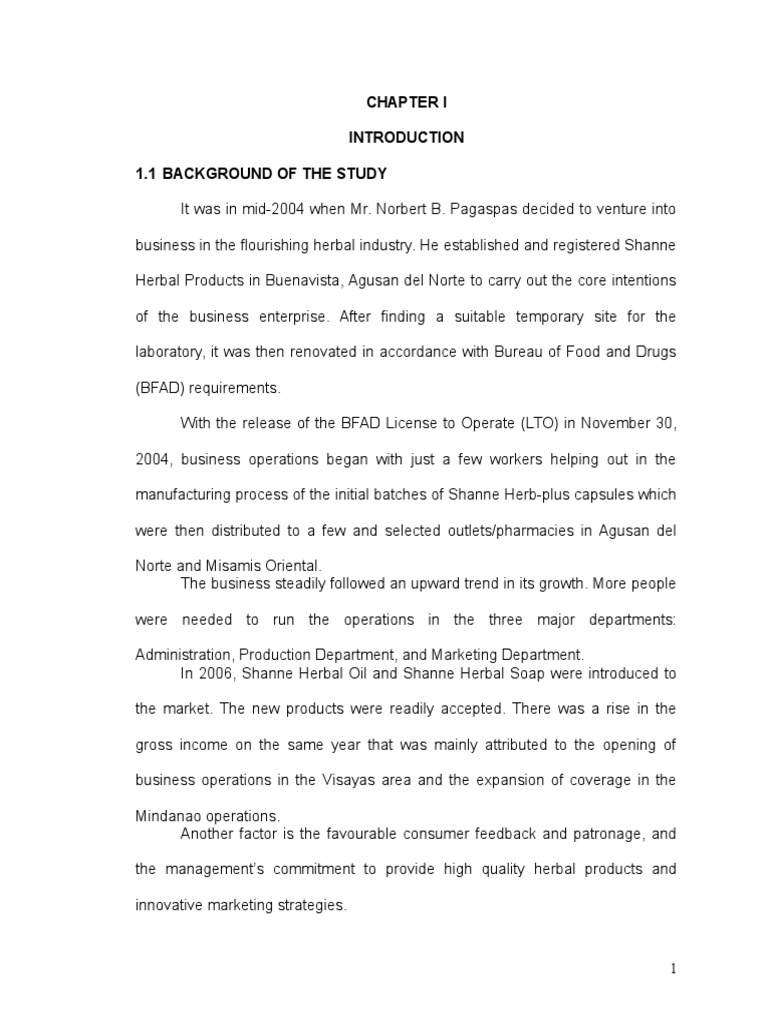 CHAPTER I

INTRODUCTION

1.1 BACKGROUND OF THE STUDY

It was in mid-2004 when Mr. Norbert B. Pagaspas decided to venture into business in the flourishing herbal industry. He established and registered Shanne Herbal Products in Buenavista, Agusan del Norte to carry out the core intentions of the business enterprise. After finding a suitable temporary site for the laboratory, it was then renovated in accordance with Bureau of Food and Drugs (BFAD) requirements.

With the release of the BFAD License to Operate (LTO) in November 30, 2004, business operations began with just a few workers helping out in the manufacturing process of the initial batches of Shanne Herb-plus capsules which were then distributed to a few and selected outlets/pharmacies in Agusan del Norte and Misamis Oriental.

The business steadily followed an upward trend in its growth. More people were needed to run the operations in the three major departments: Administration, Production Department, and Marketing Department.

In 2006, Shanne Herbal Oil and Shanne Herbal Soap were introduced to the market. The new products were readily accepted. There was a rise in the gross income on the same year that was mainly attributed to the opening of business operations in the Visayas area and the expansion of coverage in the Mindanao operations.

Another factor is the favourable consumer feedback and patronage, and the management's commitment to provide high quality herbal products and innovative marketing strategies.

1